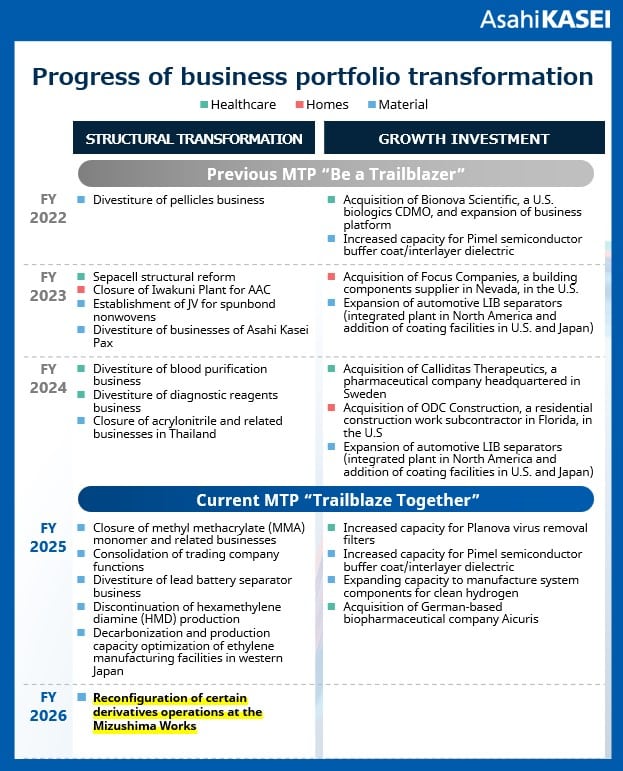 AsahiKASEI

Progress of business portfolio transformation

Healthcare Homes Material

| | STRUCTURAL TRANSFORMATION | GROWTH INVESTMENT |
|---|---|---|
| | Previous MTP "Be a Trailblazer" | |
| FY 2022 | Divestiture of pellicles business | Acquisition of Bionova Scientific, a U.S. biologics CDMO, and expansion of business platform<br>Increased capacity for Pimel semiconductor buffer coat/interlayer dielectric |
| FY 2023 | Sepacell structural reform<br>Closure of Iwakuni Plant for AAC<br>Establishment of JV for spunbond nonwovens<br>Divestiture of businesses of Asahi Kasei Pax | Acquisition of Focus Companies, a building components supplier in Nevada, in the U.S.<br>Expansion of automotive LIB separators (integrated plant in North America and addition of coating facilities in U.S. and Japan) |
| FY 2024 | Divestiture of blood purification business<br>Divestiture of diagnostic reagents business<br>Closure of acrylonitrile and related businesses in Thailand | Acquisition of Calliditas Therapeutics, a pharmaceutical company headquartered in Sweden<br>Acquisition of ODC Construction, a residential construction work subcontractor in Florida, in the U.S<br>Expansion of automotive LIB separators (integrated plant in North America and addition of coating facilities in U.S. and Japan) |
| | Current MTP "Trailblaze Together" | |
| FY 2025 | Closure of methyl methacrylate (MMA) monomer and related businesses<br>Consolidation of trading company functions<br>Divestiture of lead battery separator business<br>Discontinuation of hexamethylene diamine (HMD) production<br>Decarbonization and production capacity optimization of ethylene manufacturing facilities in western Japan | Increased capacity for Planova virus removal filters<br>Increased capacity for Pimel semiconductor buffer coat/interlayer dielectric<br>Expanding capacity to manufacture system components for clean hydrogen<br>Acquisition of German-based biopharmaceutical company Aicuris |
| FY 2026 | Reconfiguration of certain derivatives operations at the Mizushima Works | |